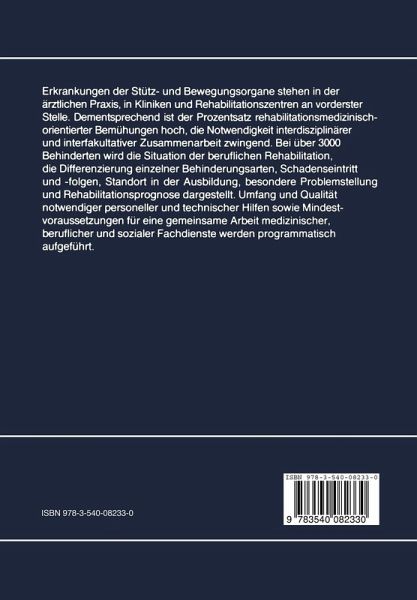 Erkrankungen der Stütz- und Bewegungsorgane stehen in der ärztlichen Praxis, in Kliniken und Rehabilitationszentren an vorderster Stelle. Dementsprechend ist der Prozentsatz rehabilitationsmedizinisch-orientierter Bemühungen hoch, die Notwendigkeit interdisziplinärer und interfakultativer Zusammenarbeit zwingend. Bei über 3000 Behinderten wird die Situation der beruflichen Rehabilitation, die Differenzierung einzelner Behinderungsarten, Schadenseintritt und -folgen, Standort in der Ausbildung, besondere Problemstellung und Rehabilitationsprognose dargestellt. Umfang und Qualität notwendiger personeller und technischer Hilfen sowie Mindestvoraussetzungen für eine gemeinsame Arbeit medizinischer, beruflicher und sozialer Fachdienste werden programmatisch aufgeführt.

ISBN 978-3-540-08233-0

ISBN 978-3-540-08233-0

9 783540 082330